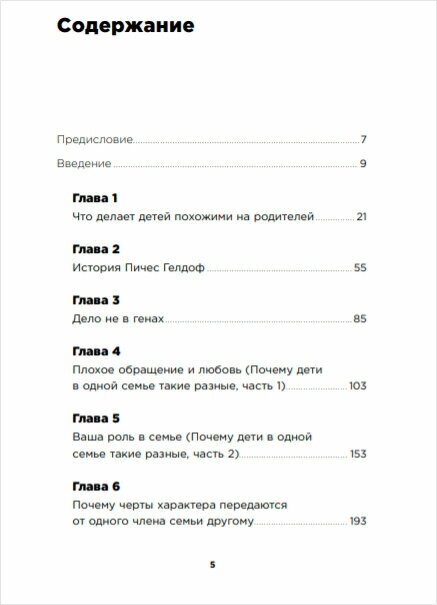 Содержание

Предисловие 7

Введение 9

Глава 1
Что делает детей похожими на родителей 21

Глава 2
История Пичес Гелдоф 55

Глава 3
Дело не в генах 85

Глава 4
Плохое обращение и любовь (Почему дети в одной семье такие разные, часть 1) 103

Глава 5
Ваша роль в семье (Почему дети в одной семье такие разные, часть 2) 153

Глава 6
Почему черты характера передаются от одного члена семьи другому 193

5